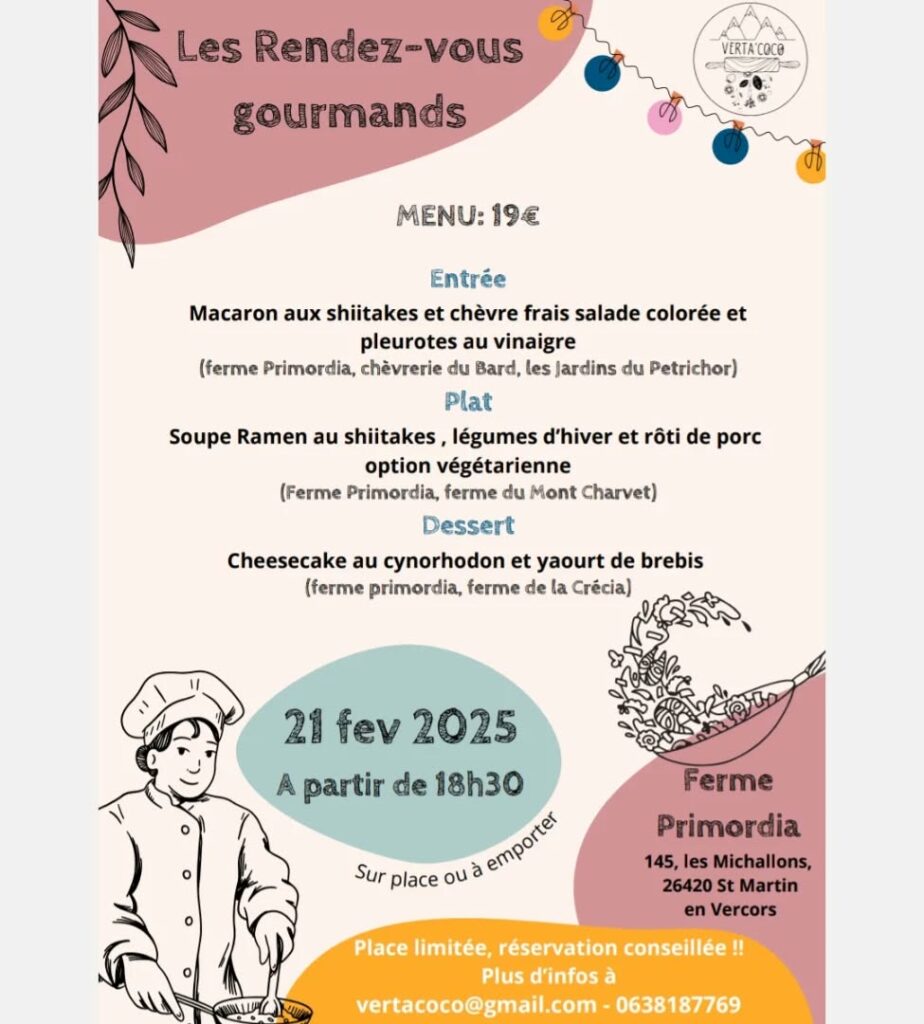 Les Rendez-vous gourmands

VERTA'COCO

MENU: 19€

Entrée

Macaron aux shiitakes et chèvre frais salade colorée et pleurotes au vinaigre

(ferme Primordia, chèvrerie du Bard, les Jardins du Petrichor)

Plat

Soupe Ramen au shiitakes , légumes d'hiver et rôti de porc option végétarienne

(Ferme Primordia, ferme du Mont Charvet)

Dessert

Cheesecake au cynorhodon et yaourt de brebis

(ferme primordia, ferme de la Crécia)

21 fev 2025

A partir de 18h30

Sur place ou à emporter

Ferme Primordia

145, les Michallons,
26420 St Martin
en Vercors

Place limitée, réservation conseillée !!
Plus d'infos à
vertacoco@gmail.com - 0638187769